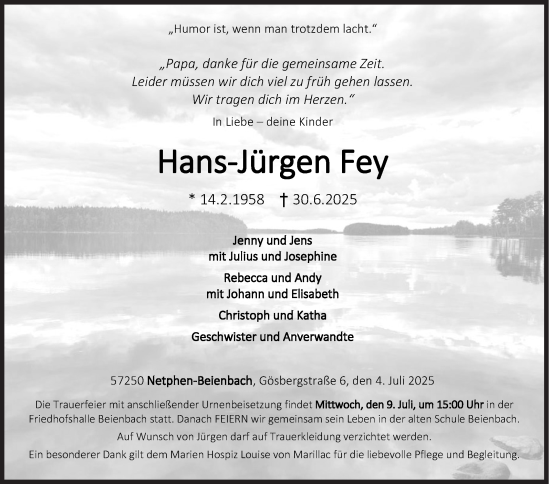 „Humor ist, wenn man trotzdem lacht.“

„Papa, danke für die gemeinsame Zeit. Leider müssen wir dich viel zu früh gehen lassen. Wir tragen dich im Herzen.“

In Liebe – deine Kinder

Hans-Jürgen Fey

* 14.2.1958 † 30.6.2025

Jenny und Jens
mit Julius und Josephine

Rebecca und Andy
mit Johann und Elisabeth

Christoph und Katha

Geschwister und Anverwandte

57250 Netphen-Beienbach, Gösbergstraße 6, den 4. Juli 2025

Die Trauerfeier mit anschließender Urnenbeisetzung findet Mittwoch, den 9. Juli, um 15:00 Uhr in der Friedhofshalle Beienbach statt. Danach FEIERN wir gemeinsam sein Leben in der alten Schule Beienbach.

Auf Wunsch von Jürgen darf auf Trauerkleidung verzichtet werden.

Ein besonderer Dank gilt dem Marien Hospiz Louise von Marillac für die liebevolle Pflege und Begleitung.